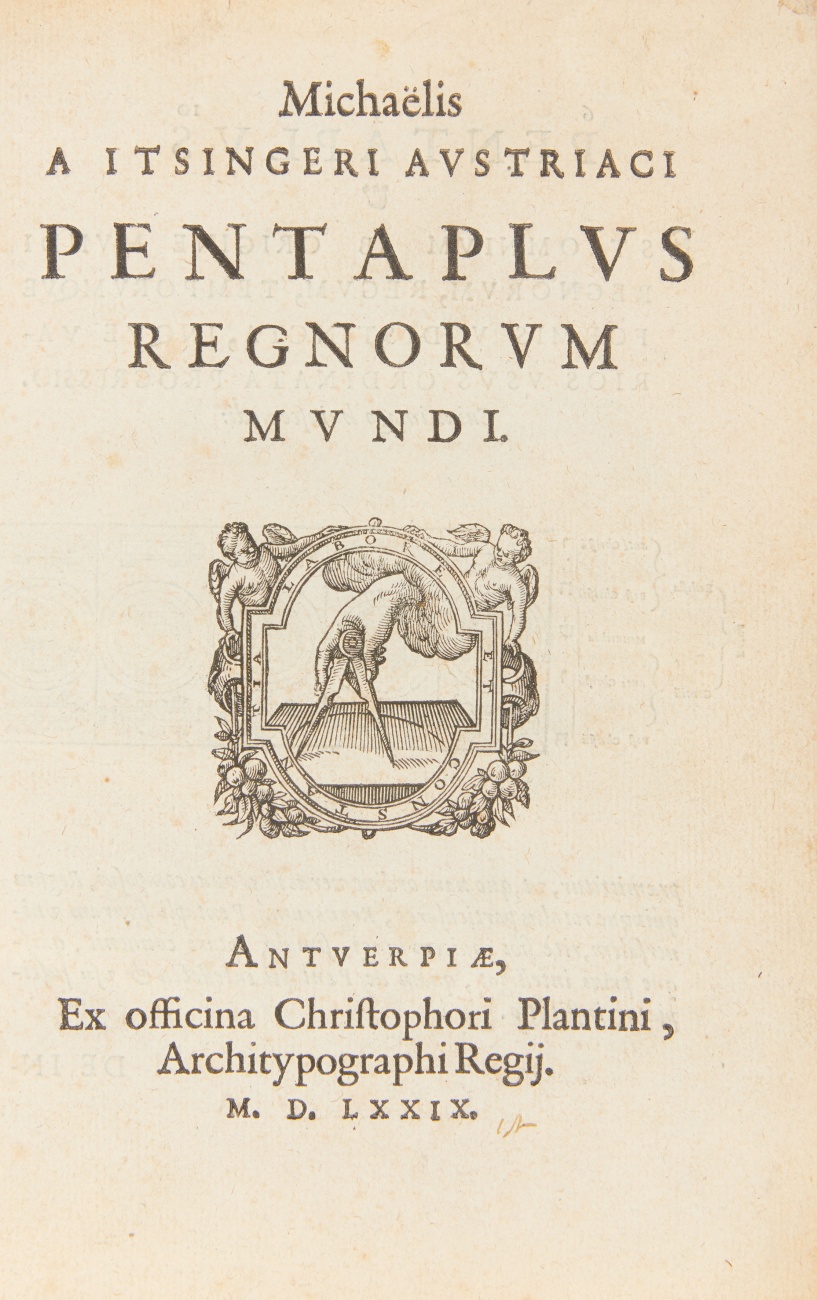 Michaëlis
A ITSINGERI AVSTRIACI
PENTAPLVS
REGNORVM
MVNDI.

LABORE ET CONSTANTIA

ANTVERPIÆ,
Ex officina Christophori Plantini,
Architypographi Regij.
M. D. LXXIX.